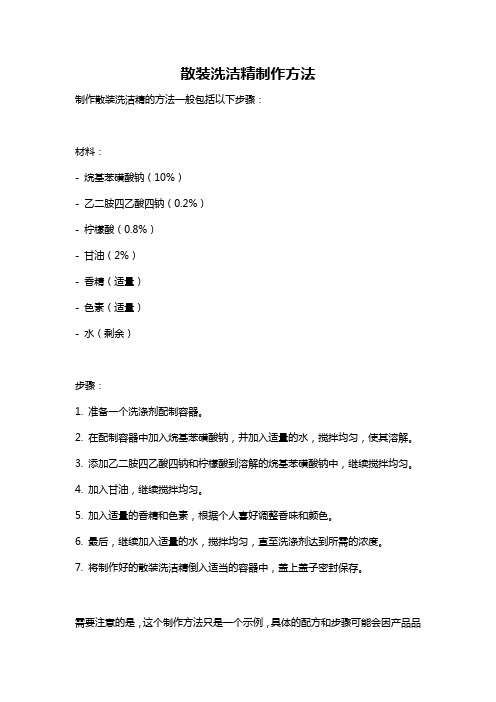 散装洗洁精制作方法

制作散装洗洁精的方法一般包括以下步骤：

材料：

- 烷基苯磺酸钠（10%）

- 乙二胺四乙酸四钠（0.2%）

- 柠檬酸（0.8%）

- 甘油（2%）

- 香精（适量）

- 色素（适量）

- 水（剩余）

步骤：

1. 准备一个洗涤剂配制容器。

2. 在配制容器中加入烷基苯磺酸钠，并加入适量的水，搅拌均匀，使其溶解。

3. 添加乙二胺四乙酸四钠和柠檬酸到溶解的烷基苯磺酸钠中，继续搅拌均匀。

4. 加入甘油，继续搅拌均匀。

5. 加入适量的香精和色素，根据个人喜好调整香味和颜色。

6. 最后，继续加入适量的水，搅拌均匀，直至洗涤剂达到所需的浓度。

7. 将制作好的散装洗洁精倒入适当的容器中，盖上盖子密封保存。

需要注意的是，这个制作方法只是一个示例，具体的配方和步骤可能会因产品品